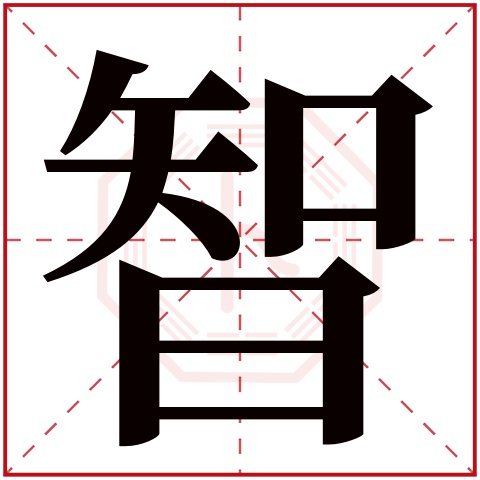 智